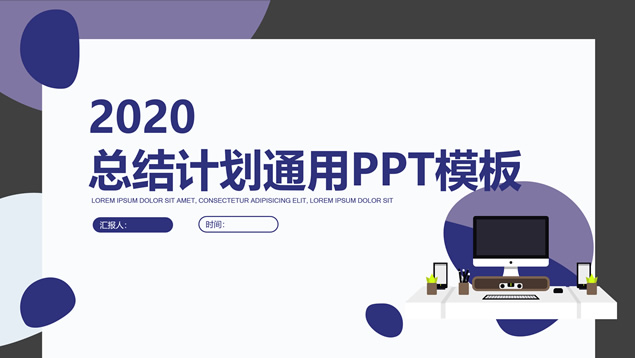 2020
总结计划通用PPT模板
LOREM IPSUM DOLOR SIT AMET, CONSECTETUR ADIPISICING ELIT, LOREM IPSUM DOLOR SIT

汇报人：

时间：